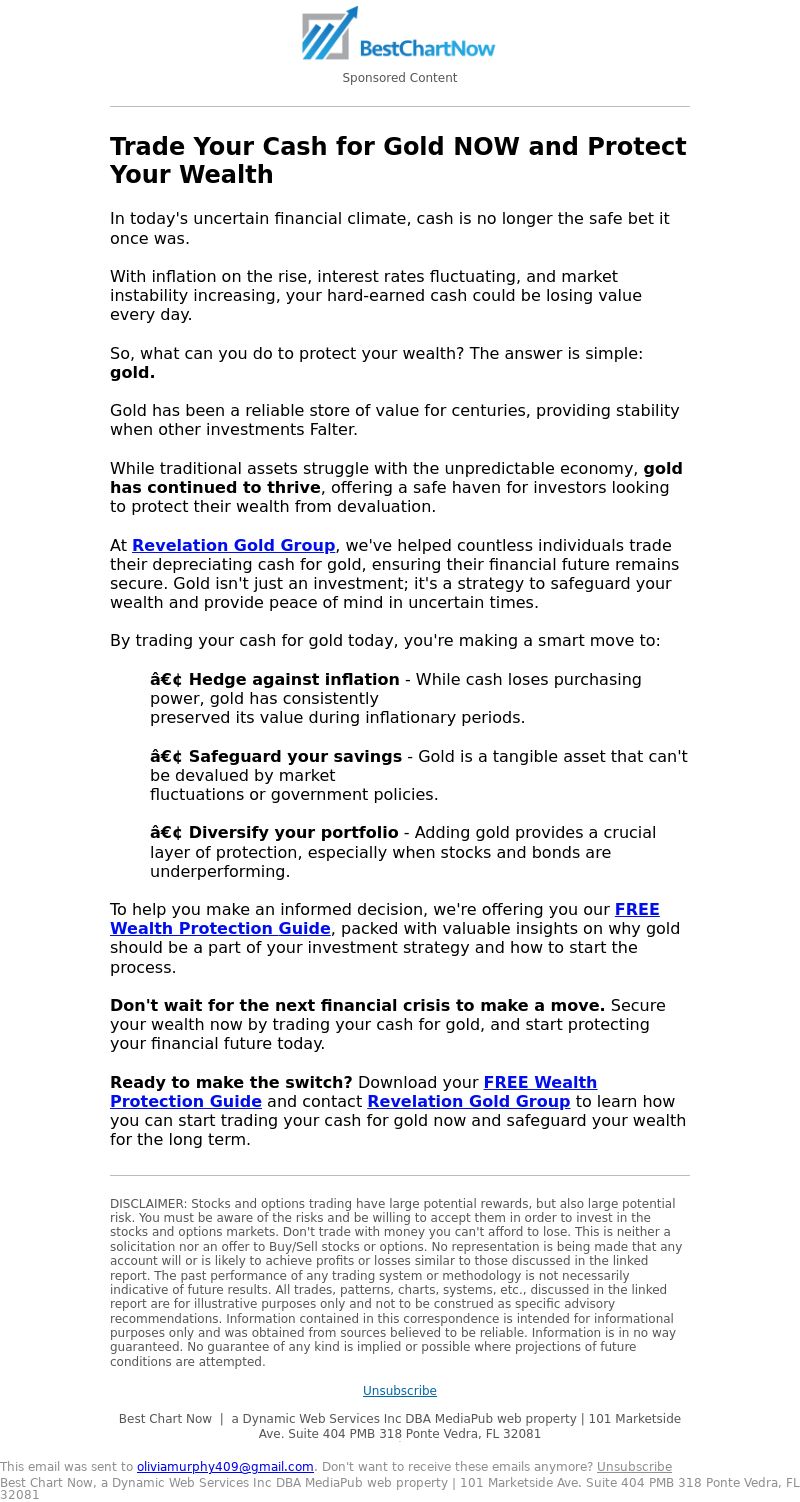 BestChartNow
Sponsored Content

Trade Your Cash for Gold NOW and Protect Your Wealth

In today's uncertain financial climate, cash is no longer the safe bet it once was.

With inflation on the rise, interest rates fluctuating, and market instability increasing, your hard-earned cash could be losing value every day.

So, what can you do to protect your wealth? The answer is simple: gold.

Gold has been a reliable store of value for centuries, providing stability when other investments Falter.

While traditional assets struggle with the unpredictable economy, gold has continued to thrive, offering a safe haven for investors looking to protect their wealth from devaluation.

At Revelation Gold Group, we've helped countless individuals trade their depreciating cash for gold, ensuring their financial future remains secure. Gold isn't just an investment; it's a strategy to safeguard your wealth and provide peace of mind in uncertain times.

By trading your cash for gold today, you're making a smart move to:

â€¢ Hedge against inflation - While cash loses purchasing power, gold has consistently preserved its value during inflationary periods.

â€¢ Safeguard your savings - Gold is a tangible asset that can't be devalued by market fluctuations or government policies.

â€¢ Diversify your portfolio - Adding gold provides a crucial layer of protection, especially when stocks and bonds are underperforming.

To help you make an informed decision, we're offering you our FREE Wealth Protection Guide, packed with valuable insights on why gold should be a part of your investment strategy and how to start the process.

Don't wait for the next financial crisis to make a move. Secure your wealth now by trading your cash for gold, and start protecting your financial future today.

Ready to make the switch? Download your FREE Wealth Protection Guide and contact Revelation Gold Group to learn how you can start trading your cash for gold now and safeguard your wealth for the long term.

DISCLAIMER: Stocks and options trading have large potential rewards, but also large potential risk. You must be aware of the risks and be willing to accept them in order to invest in the stocks and options markets. Don't trade with money you can't afford to lose. This is neither a solicitation nor an offer to Buy/Sell stocks or options. No representation is being made that any account will or is likely to achieve profits or losses similar to those discussed in the linked report. The past performance of any trading system or methodology is not necessarily indicative of future results. All trades, patterns, charts, systems, etc., discussed in the linked report are for illustrative purposes only and not to be construed as specific advisory recommendations. Information contained in this correspondence is intended for informational purposes only and was obtained from sources believed to be reliable. Information is in no way guaranteed. No guarantee of any kind is implied or possible where projections of future conditions are attempted.

Unsubscribe

Best Chart Now | a Dynamic Web Services Inc DBA MediaPub web property | 101 Marketside Ave. Suite 404 PMB 318 Ponte Vedra, FL 32081

This email was sent to oliviamurphy409@gmail.com. Don't want to receive these emails anymore? Unsubscribe
Best Chart Now, a Dynamic Web Services Inc DBA MediaPub web property | 101 Marketside Ave. Suite 404 PMB 318 Ponte Vedra, FL 32081